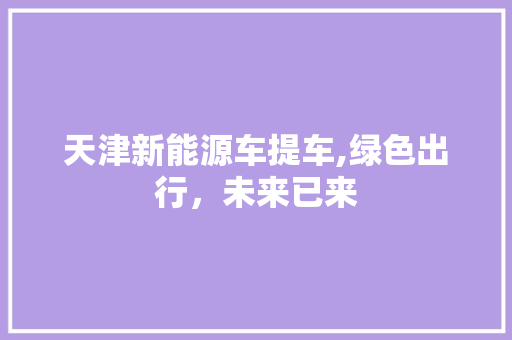 天津新能源车提车,绿色出行，未来已来